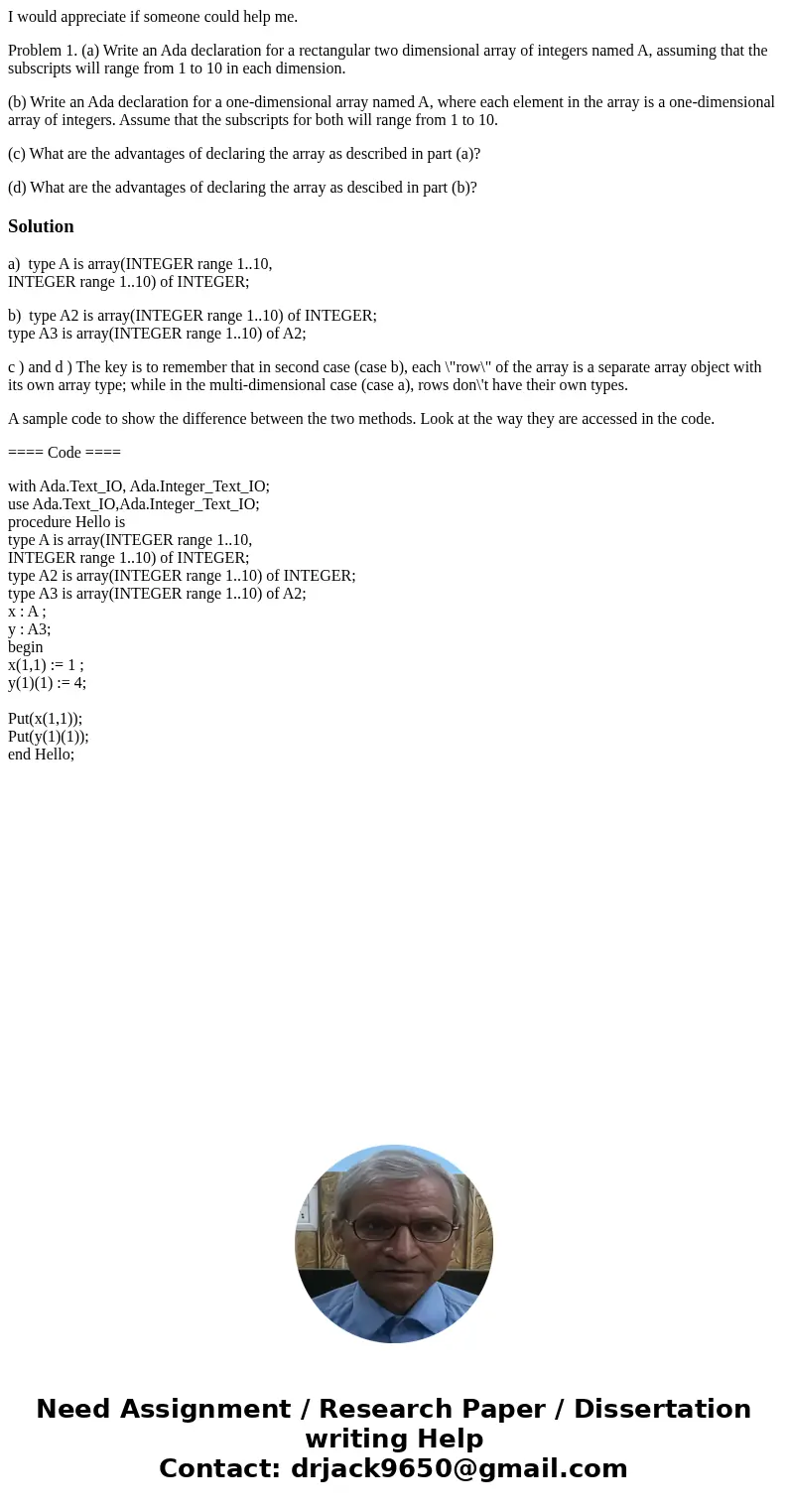 I would appreciate if someone could help me.

Problem 1. (a) Write an Ada declaration for a rectangular two dimensional array of integers named A, assuming that the subscripts will range from 1 to 10 in each dimension.

(b) Write an Ada declaration for a one-dimensional array named A, where each element in the array is a one-dimensional array of integers. Assume that the subscripts for both will range from 1 to 10.

(c) What are the advantages of declaring the array as described in part (a)?

(d) What are the advantages of declaring the array as descibed in part (b)?

Solution

a) type A is array(INTEGER range 1..10,
INTEGER range 1..10) of INTEGER;

b) type A2 is array(INTEGER range 1..10) of INTEGER;
type A3 is array(INTEGER range 1..10) of A2;

c ) and d ) The key is to remember that in second case (case b), each \"row\" of the array is a separate array object with its own array type; while in the multi-dimensional case (case a), rows don\'t have their own types.

A sample code to show the difference between the two methods. Look at the way they are accessed in the code.

==== Code ====

with Ada.Text_IO, Ada.Integer_Text_IO;
use Ada.Text_IO,Ada.Integer_Text_IO;
procedure Hello is
type A is array(INTEGER range 1..10,
INTEGER range 1..10) of INTEGER;
type A2 is array(INTEGER range 1..10) of INTEGER;
type A3 is array(INTEGER range 1..10) of A2;
x : A ;
y : A3;
begin
x(1,1) := 1 ;
y(1)(1) := 4;

Put(x(1,1));
Put(y(1)(1));
end Hello;

Need Assignment / Research Paper / Dissertation writing Help
Contact: drjack9650@gmail.com